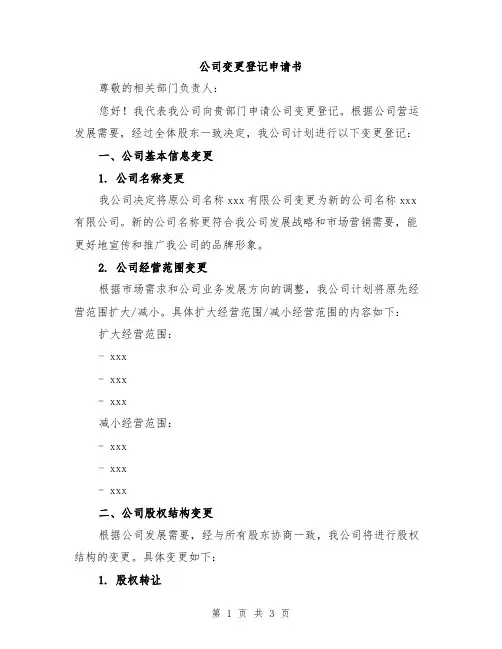 公司变更登记申请书

尊敬的相关部门负责人：

您好！我代表我公司向贵部门申请公司变更登记。根据公司营运发展需要，经过全体股东一致决定，我公司计划进行以下变更登记：

一、公司基本信息变更

1. 公司名称变更

我公司决定将原公司名称 xxx 有限公司变更为新的公司名称 xxx 有限公司。新的公司名称更符合我公司发展战略和市场营销需要，能更好地宣传和推广我公司的品牌形象。

2. 公司经营范围变更

根据市场需求和公司业务发展方向的调整，我公司计划将原先经营范围扩大/减小。具体扩大经营范围/减小经营范围的内容如下：

扩大经营范围：

- xxx

- xxx

- xxx

减小经营范围：

- xxx

- xxx

- xxx

二、公司股权结构变更

根据公司发展需要，经与所有股东协商一致，我公司将进行股权结构的变更。具体变更如下：

1. 股权转让

第 1 页 共 3 页